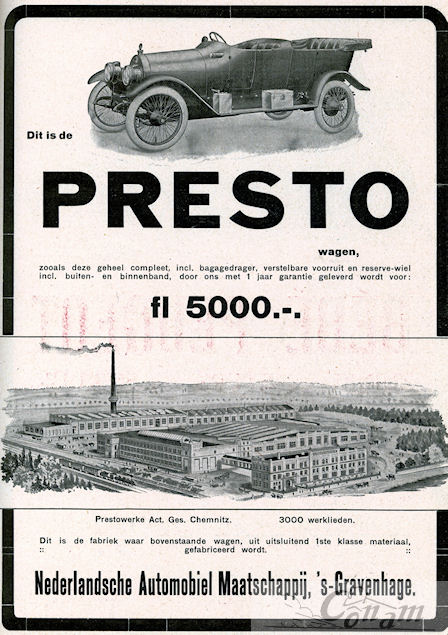 Dit is de

PRESTO

wagen,

zooals deze geheel compleet, incl. bagagedrager, verstelbare voorruit en reserve-wiel incl. buiten- en binnenband, door ons met 1 jaar garantie geleverd wordt voor:

fl 5000.-.

Prestowerke Act. Ges. Chemnitz. 3000 werklieden.

Dit is de fabriek waar bovenstaande wagen, uit uitsluitend 1ste klasse materiaal, :: gefabriceerd wordt. ::

Nederlandsche Automobiel Maatschappij, 's-Gravenhage.

Conam